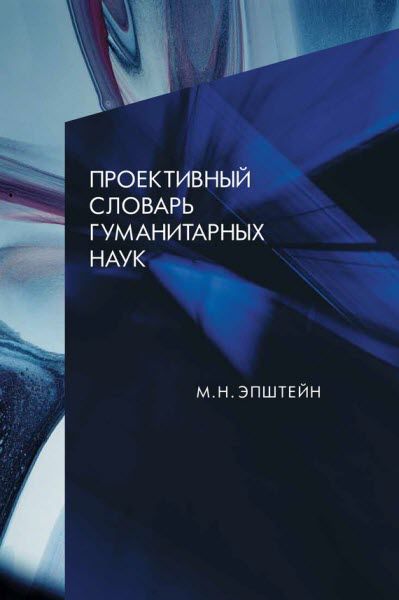 ПРОЕКТИВНЫЙ СЛОВАРЬ ГУМАНИТАРНЫХ НАУК

М.Н. ЭПШТЕЙН